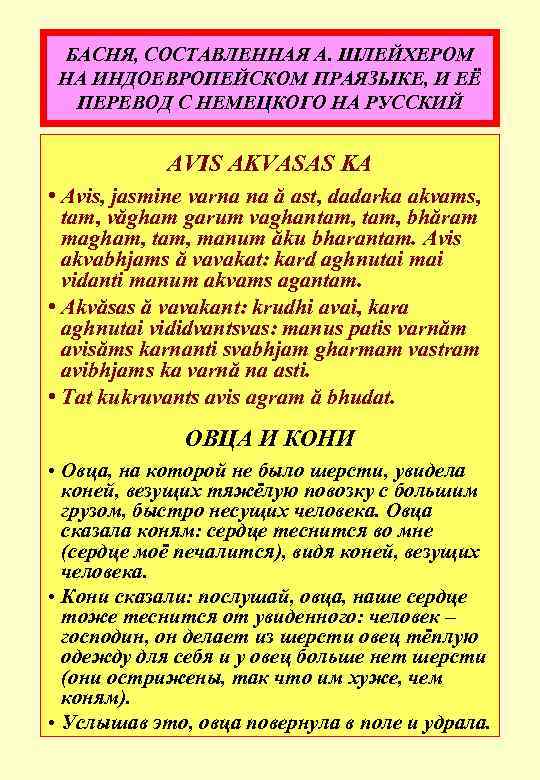 БАСНЯ, СОСТАВЛЕННАЯ А. ШЛЕЙХЕРОМ НА ИНДОЕВРОПЕЙСКОМ ПРАЯЗЫКЕ, И ЕЁ ПЕРЕВОД С НЕМЕЦКОГО НА РУССКИЙ

AVIS AKVASAS KA

• Avis, jasmine varna na ă ast, dadarka akvams, tam, văgham garum vaghantam, tam, bhăram magham, tam, manum ăku bharantam. Avis akvabhjams ă vavakat: kard aghnutai mai vidanti manum akvams agantam.

• Akvăsas ă vavakant: krudhi avai, kara aghnutai vididvantsvas: manus patis varnăm avisăms karnanti svabhjam gharmam vastram avibhjams ka varnă na asti.

• Tat kukruvants avis agram ă bhudat.

ОВЦА И КОНИ

• Овца, на которой не было шерсти, увидела коней, везущих тяжёлую повозку с большим грузом, быстро несущих человека. Овца сказала коням: сердце теснится во мне (сердце моё печалится), видя коней, везущих человека.

• Кони сказали: послушай, овца, наше сердце тоже теснится от увиденного: человек – господин, он делает из шерсти овец тёплую одежду для себя и у овец больше нет шерсти (они острижены, так что им хуже, чем коням).

• Услышав это, овца повернула в поле и удрала.